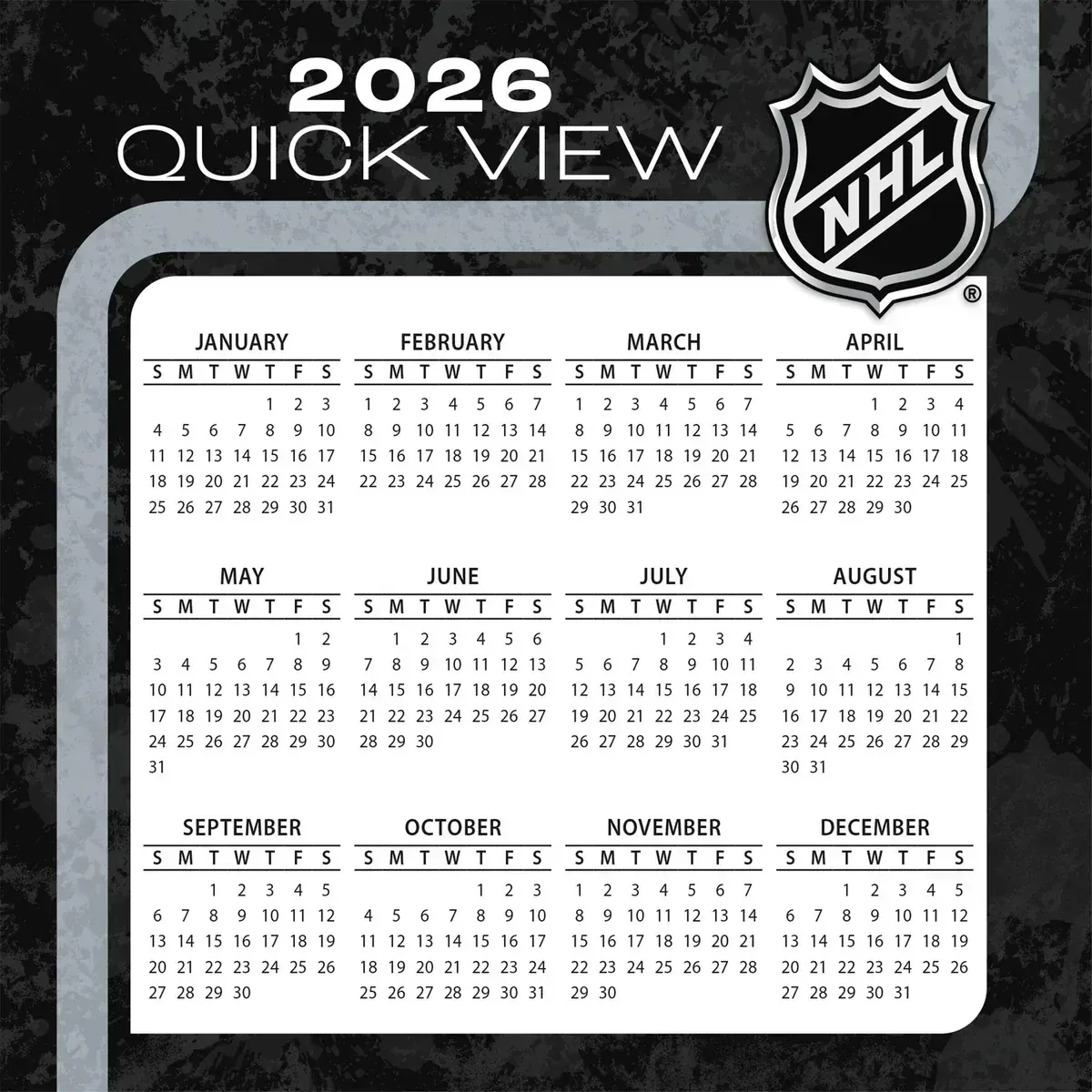 2026
QUICK VIEW

NHL
®

JANUARY
| S | M | T | W | T | F | S |
|---|---|---|---|---|---|---|
|  |  |  |  | 1 | 2 | 3 |
| 4 | 5 | 6 | 7 | 8 | 9 | 10 |
| 11 | 12 | 13 | 14 | 15 | 16 | 17 |
| 18 | 19 | 20 | 21 | 22 | 23 | 24 |
| 25 | 26 | 27 | 28 | 29 | 30 | 31 |

FEBRUARY
| S | M | T | W | T | F | S |
|---|---|---|---|---|---|---|
| 1 | 2 | 3 | 4 | 5 | 6 | 7 |
| 8 | 9 | 10 | 11 | 12 | 13 | 14 |
| 15 | 16 | 17 | 18 | 19 | 20 | 21 |
| 22 | 23 | 24 | 25 | 26 | 27 | 28 |

MARCH
| S | M | T | W | T | F | S |
|---|---|---|---|---|---|---|
| 1 | 2 | 3 | 4 | 5 | 6 | 7 |
| 8 | 9 | 10 | 11 | 12 | 13 | 14 |
| 15 | 16 | 17 | 18 | 19 | 20 | 21 |
| 22 | 23 | 24 | 25 | 26 | 27 | 28 |
| 29 | 30 | 31 |  |  |  |  |

APRIL
| S | M | T | W | T | F | S |
|---|---|---|---|---|---|---|
|  |  |  | 1 | 2 | 3 | 4 |
| 5 | 6 | 7 | 8 | 9 | 10 | 11 |
| 12 | 13 | 14 | 15 | 16 | 17 | 18 |
| 19 | 20 | 21 | 22 | 23 | 24 | 25 |
| 26 | 27 | 28 | 29 | 30 |  |  |

MAY
| S | M | T | W | T | F | S |
|---|---|---|---|---|---|---|
|  |  |  |  |  | 1 | 2 |
| 3 | 4 | 5 | 6 | 7 | 8 | 9 |
| 10 | 11 | 12 | 13 | 14 | 15 | 16 |
| 17 | 18 | 19 | 20 | 21 | 22 | 23 |
| 24 | 25 | 26 | 27 | 28 | 29 | 30 |
| 31 |  |  |  |  |  |  |

JUNE
| S | M | T | W | T | F | S |
|---|---|---|---|---|---|---|
|  | 1 | 2 | 3 | 4 | 5 | 6 |
| 7 | 8 | 9 | 10 | 11 | 12 | 13 |
| 14 | 15 | 16 | 17 | 18 | 19 | 20 |
| 21 | 22 | 23 | 24 | 25 | 26 | 27 |
| 28 | 29 | 30 |  |  |  |  |

JULY
| S | M | T | W | T | F | S |
|---|---|---|---|---|---|---|
|  |  |  | 1 | 2 | 3 | 4 |
| 5 | 6 | 7 | 8 | 9 | 10 | 11 |
| 12 | 13 | 14 | 15 | 16 | 17 | 18 |
| 19 | 20 | 21 | 22 | 23 | 24 | 25 |
| 26 | 27 | 28 | 29 | 30 | 31 |  |

AUGUST
| S | M | T | W | T | F | S |
|---|---|---|---|---|---|---|
|  |  |  |  |  |  | 1 |
| 2 | 3 | 4 | 5 | 6 | 7 | 8 |
| 9 | 10 | 11 | 12 | 13 | 14 | 15 |
| 16 | 17 | 18 | 19 | 20 | 21 | 22 |
| 23 | 24 | 25 | 26 | 27 | 28 | 29 |
| 30 | 31 |  |  |  |  |  |

SEPTEMBER
| S | M | T | W | T | F | S |
|---|---|---|---|---|---|---|
|  |  | 1 | 2 | 3 | 4 | 5 |
| 6 | 7 | 8 | 9 | 10 | 11 | 12 |
| 13 | 14 | 15 | 16 | 17 | 18 | 19 |
| 20 | 21 | 22 | 23 | 24 | 25 | 26 |
| 27 | 28 | 29 | 30 |  |  |  |

OCTOBER
| S | M | T | W | T | F | S |
|---|---|---|---|---|---|---|
|  |  |  |  | 1 | 2 | 3 |
| 4 | 5 | 6 | 7 | 8 | 9 | 10 |
| 11 | 12 | 13 | 14 | 15 | 16 | 17 |
| 18 | 19 | 20 | 21 | 22 | 23 | 24 |
| 25 | 26 | 27 | 28 | 29 | 30 | 31 |

NOVEMBER
| S | M | T | W | T | F | S |
|---|---|---|---|---|---|---|
| 1 | 2 | 3 | 4 | 5 | 6 | 7 |
| 8 | 9 | 10 | 11 | 12 | 13 | 14 |
| 15 | 16 | 17 | 18 | 19 | 20 | 21 |
| 22 | 23 | 24 | 25 | 26 | 27 | 28 |
| 29 | 30 |  |  |  |  |  |

DECEMBER
| S | M | T | W | T | F | S |
|---|---|---|---|---|---|---|
|  |  | 1 | 2 | 3 | 4 | 5 |
| 6 | 7 | 8 | 9 | 10 | 11 | 12 |
| 13 | 14 | 15 | 16 | 17 | 18 | 19 |
| 20 | 21 | 22 | 23 | 24 | 25 | 26 |
| 27 | 28 | 29 | 30 | 31 |  |  |